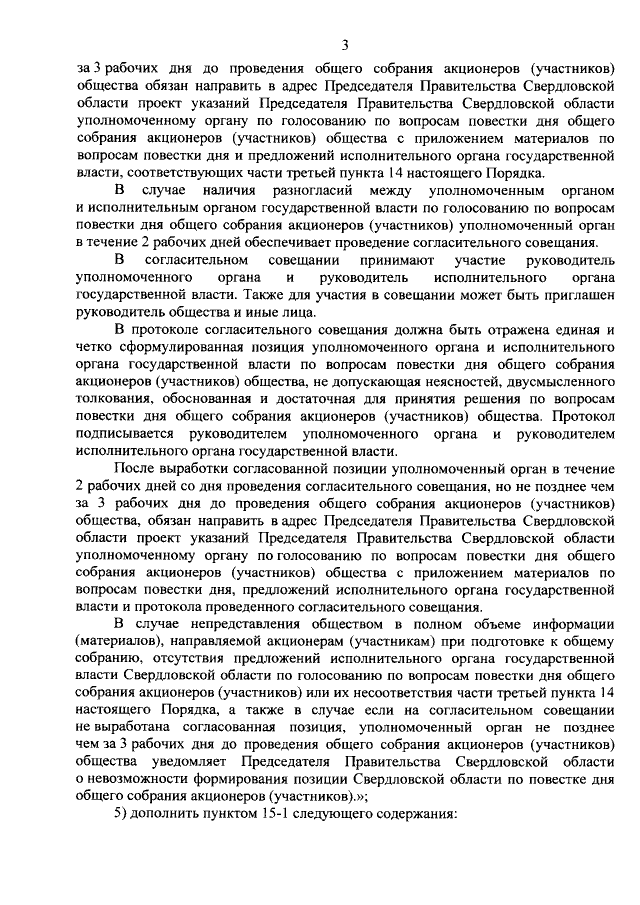 3

за 3 рабочих дня до проведения общего собрания акционеров (участников) общества обязан направить в адрес Председателя Правительства Свердловской области проект указаний Председателя Правительства Свердловской области уполномоченному органу по голосованию по вопросам повестки дня общего собрания акционеров (участников) общества с приложением материалов по вопросам повестки дня и предложений исполнительного органа государственной власти, соответствующих части третьей пункта 14 настоящего Порядка.

В случае наличия разногласий между уполномоченным органом и исполнительным органом государственной власти по голосованию по вопросам повестки дня общего собрания акционеров (участников) уполномоченный орган в течение 2 рабочих дней обеспечивает проведение согласительного совещания.

В согласительном совещании принимают участие руководитель уполномоченного органа и руководитель исполнительного органа государственной власти. Также для участия в совещании может быть приглашен руководитель общества и иные лица.

В протоколе согласительного совещания должна быть отражена единая и четко сформулированная позиция уполномоченного органа и исполнительного органа государственной власти по вопросам повестки дня общего собрания акционеров (участников) общества, не допускающая неясностей, двусмысленного толкования, обоснованная и достаточная для принятия решения по вопросам повестки дня общего собрания акционеров (участников) общества. Протокол подписывается руководителем уполномоченного органа и руководителем исполнительного органа государственной власти.

После выработки согласованной позиции уполномоченный орган в течение 2 рабочих дней со дня проведения согласительного совещания, но не позднее чем за 3 рабочих дня до проведения общего собрания акционеров (участников) общества, обязан направить в адрес Председателя Правительства Свердловской области проект указаний Председателя Правительства Свердловской области уполномоченному органу по голосованию по вопросам повестки дня общего собрания акционеров (участников) общества с приложением материалов по вопросам повестки дня, предложений исполнительного органа государственной власти и протокола проведенного согласительного совещания.

В случае непредставления обществом в полном объеме информации (материалов), направляемой акционерам (участникам) при подготовке к общему собранию, отсутствия предложений исполнительного органа государственной власти Свердловской области по голосованию по вопросам повестки дня общего собрания акционеров (участников) или их несоответствия части третьей пункта 14 настоящего Порядка, а также в случае если на согласительном совещании не выработана согласованная позиция, уполномоченный орган не позднее чем за 3 рабочих дня до проведения общего собрания акционеров (участников) общества уведомляет Председателя Правительства Свердловской области о невозможности формирования позиции Свердловской области по повестке дня общего собрания акционеров (участников).»;

5) дополнить пунктом 15-1 следующего содержания: